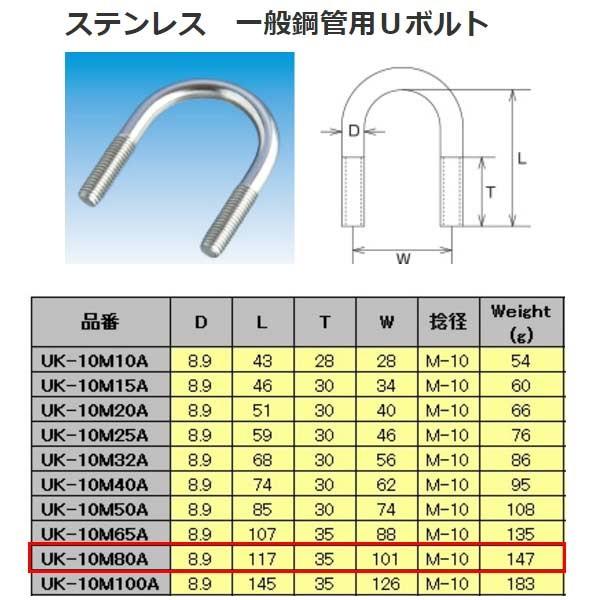 ステンレス　一般鋼管用Uボルト

D

L

T

W

| 品番 | D | L | T | W | 捻径 | Weight (g) |
|---|---|---|---|---|---|---|
| UK-10M10A | 8.9 | 43 | 28 | 28 | M-10 | 54 |
| UK-10M15A | 8.9 | 46 | 30 | 34 | M-10 | 60 |
| UK-10M20A | 8.9 | 51 | 30 | 40 | M-10 | 66 |
| UK-10M25A | 8.9 | 59 | 30 | 46 | M-10 | 76 |
| UK-10M32A | 8.9 | 68 | 30 | 56 | M-10 | 86 |
| UK-10M40A | 8.9 | 74 | 30 | 62 | M-10 | 95 |
| UK-10M50A | 8.9 | 85 | 30 | 74 | M-10 | 108 |
| UK-10M65A | 8.9 | 107 | 35 | 88 | M-10 | 135 |
| UK-10M80A | 8.9 | 117 | 35 | 101 | M-10 | 147 |
| UK-10M100A | 8.9 | 145 | 35 | 126 | M-10 | 183 |